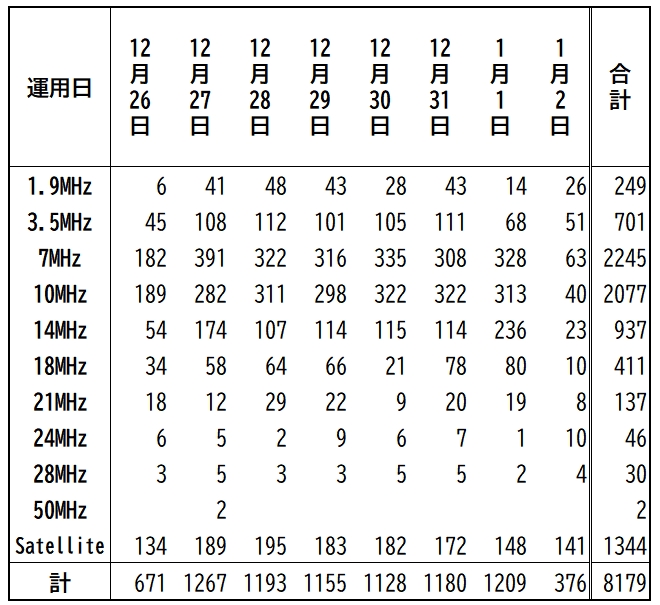 | 運用日 | 12月26日 | 12月27日 | 12月28日 | 12月29日 | 12月30日 | 12月31日 | 1月1日 | 1月2日 | 合計 |
|---|---|---|---|---|---|---|---|---|---|
| 1.9MHz | 6 | 41 | 48 | 43 | 28 | 43 | 14 | 26 | 249 |
| 3.5MHz | 45 | 108 | 112 | 101 | 105 | 111 | 68 | 51 | 701 |
| 7MHz | 182 | 391 | 322 | 316 | 335 | 308 | 328 | 63 | 2245 |
| 10MHz | 189 | 282 | 311 | 298 | 322 | 322 | 313 | 40 | 2077 |
| 14MHz | 54 | 174 | 107 | 114 | 115 | 114 | 236 | 23 | 937 |
| 18MHz | 34 | 58 | 64 | 66 | 21 | 78 | 80 | 10 | 411 |
| 21MHz | 18 | 12 | 29 | 22 | 9 | 20 | 19 | 8 | 137 |
| 24MHz | 6 | 5 | 2 | 9 | 6 | 7 | 1 | 10 | 46 |
| 28MHz | 3 | 5 | 3 | 3 | 5 | 5 | 2 | 4 | 30 |
| 50MHz |  | 2 |  |  |  |  |  |  | 2 |
| Satellite | 134 | 189 | 195 | 183 | 182 | 172 | 148 | 141 | 1344 |
| 計 | 671 | 1267 | 1193 | 1155 | 1128 | 1180 | 1209 | 376 | 8179 |